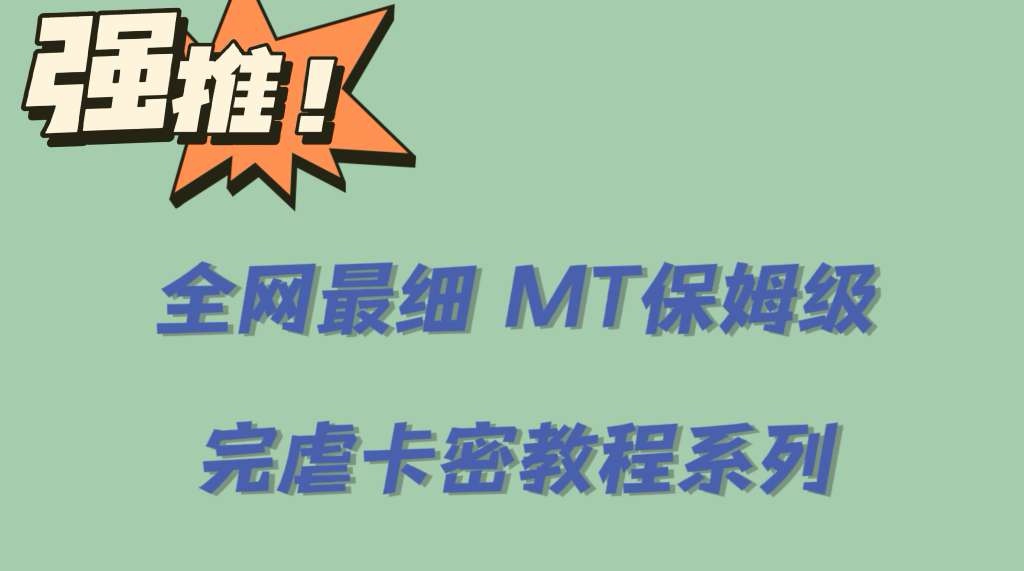 强推！

全网最细 MT保姆级

完虐卡密教程系列